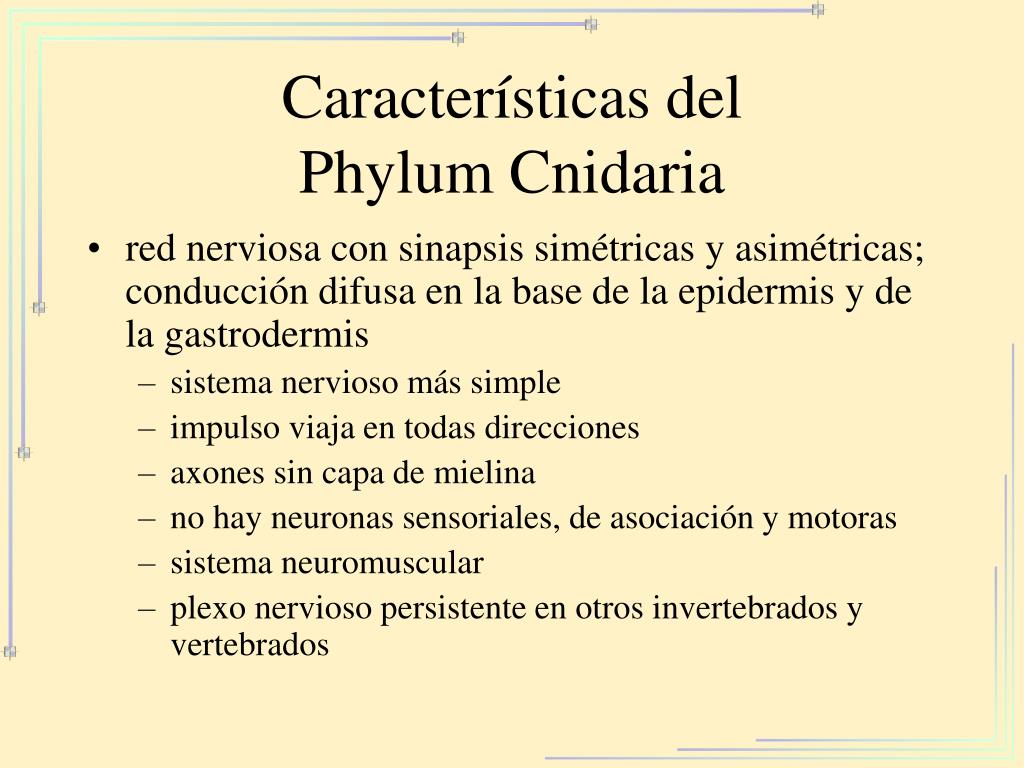 Características del
Phylum Cnidaria

• red nerviosa con sinapsis simétricas y asimétricas; conducción difusa en la base de la epidermis y de la gastrodermis
– sistema nervioso más simple
– impulso viaja en todas direcciones
– axones sin capa de mielina
– no hay neuronas sensoriales, de asociación y motoras
– sistema neuromuscular
– plexo nervioso persistente en otros invertebrados y vertebrados